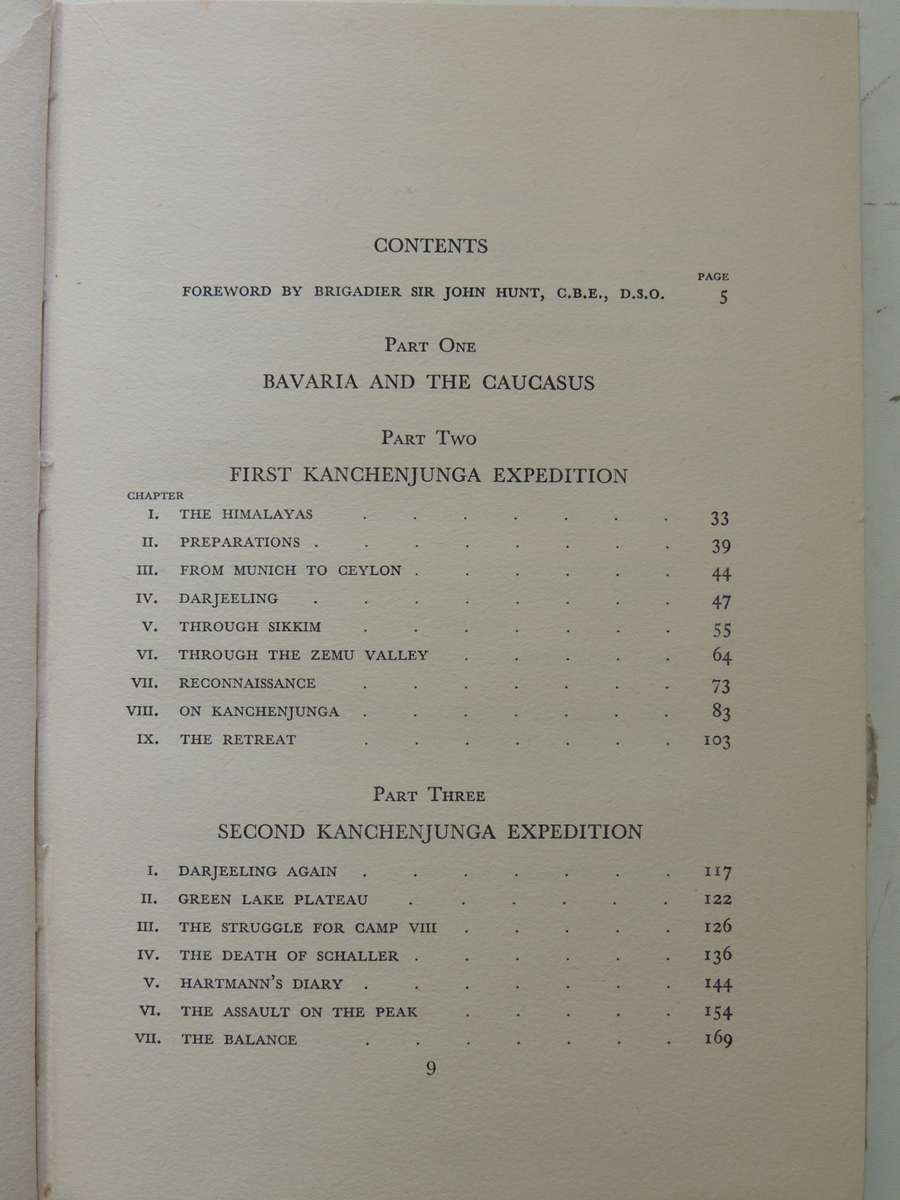 CONTENTS

PAGE
FOREWORD BY BRIGADIER SIR JOHN HUNT, C.B.E., D.S.O. 5

PART ONE

BAVARIA AND THE CAUCASUS

PART TWO

FIRST KANCHENJUNGA EXPEDITION

CHAPTER
I. THE HIMALAYAS 33
II. PREPARATIONS 39
III. FROM MUNICH TO CEYLON 44
IV. DARJEELING 47
V. THROUGH SIKKIM 55
VI. THROUGH THE ZEMU VALLEY 64
VII. RECONNAISSANCE 73
VIII. ON KANCHENJUNGA 83
IX. THE RETREAT 103

PART THREE

SECOND KANCHENJUNGA EXPEDITION

I. DARJEELING AGAIN 117
II. GREEN LAKE PLATEAU 122
III. THE STRUGGLE FOR CAMP VIII 126
IV. THE DEATH OF SCHALLER 136
V. HARTMANN'S DIARY 144
VI. THE ASSAULT ON THE PEAK 154
VII. THE BALANCE 169

9